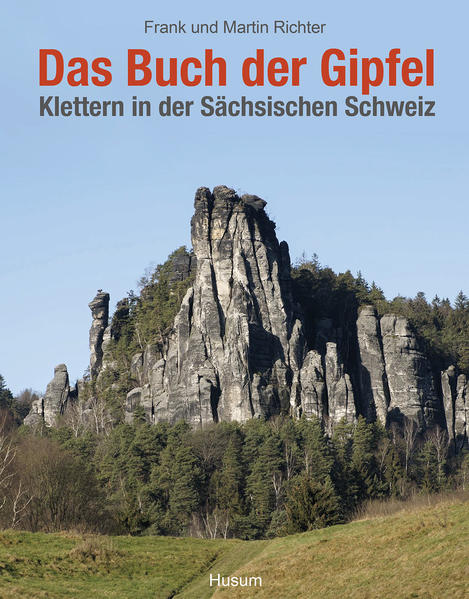 Frank und Martin Richter

Das Buch der Gipfel

Klettern in der Sächsischen Schweiz

Husum